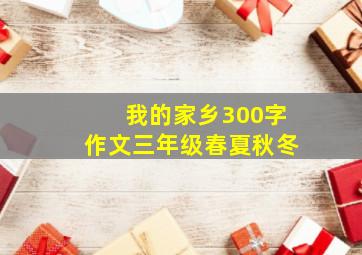 我的家乡300字
作文三年级春夏秋冬